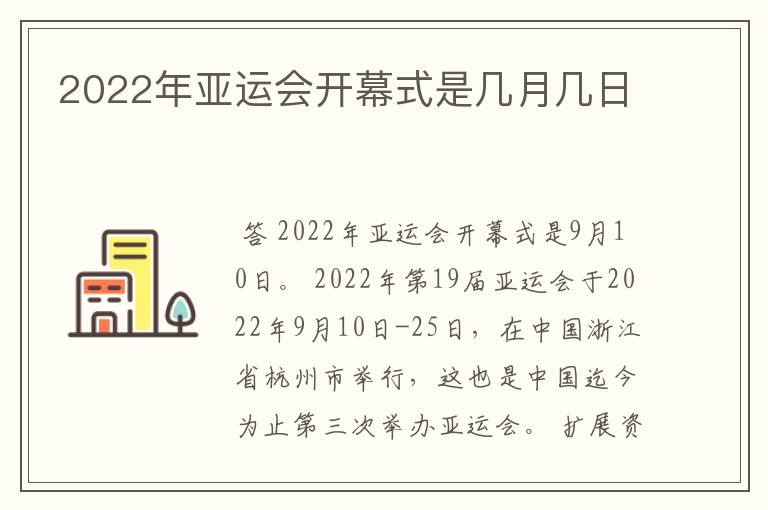 2022年亚运会开幕式是几月几日

答 2022年亚运会开幕式是9月10日。 2022年第19届亚运会于2022年9月10日-25日，在中国浙江省杭州市举行，这也是中国迄今为止第三次举办亚运会。 扩展资